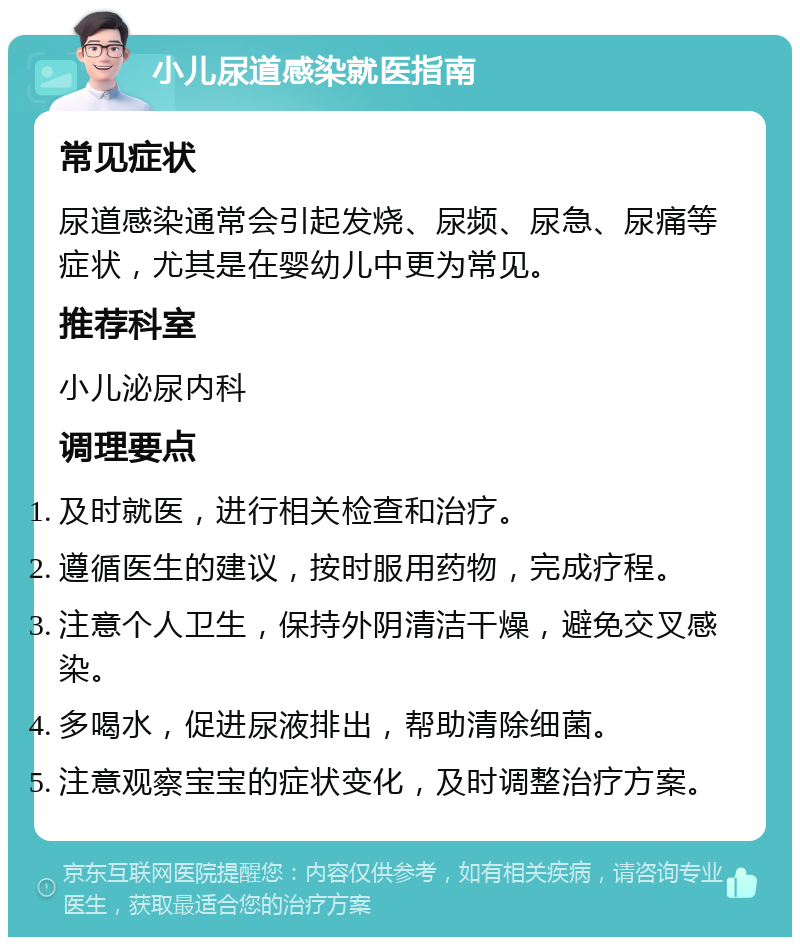 小儿尿道感染就医指南

常见症状

尿道感染通常会引起发烧、尿频、尿急、尿痛等症状，尤其是在婴幼儿中更为常见。

推荐科室

小儿泌尿内科

调理要点

1. 及时就医，进行相关检查和治疗。
2. 遵循医生的建议，按时服用药物，完成疗程。
3. 注意个人卫生，保持外阴清洁干燥，避免交叉感染。
4. 多喝水，促进尿液排出，帮助清除细菌。
5. 注意观察宝宝的症状变化，及时调整治疗方案。

京东互联网医院提醒您：内容仅供参考，如有相关疾病，请咨询专业医生，获取最适合您的治疗方案